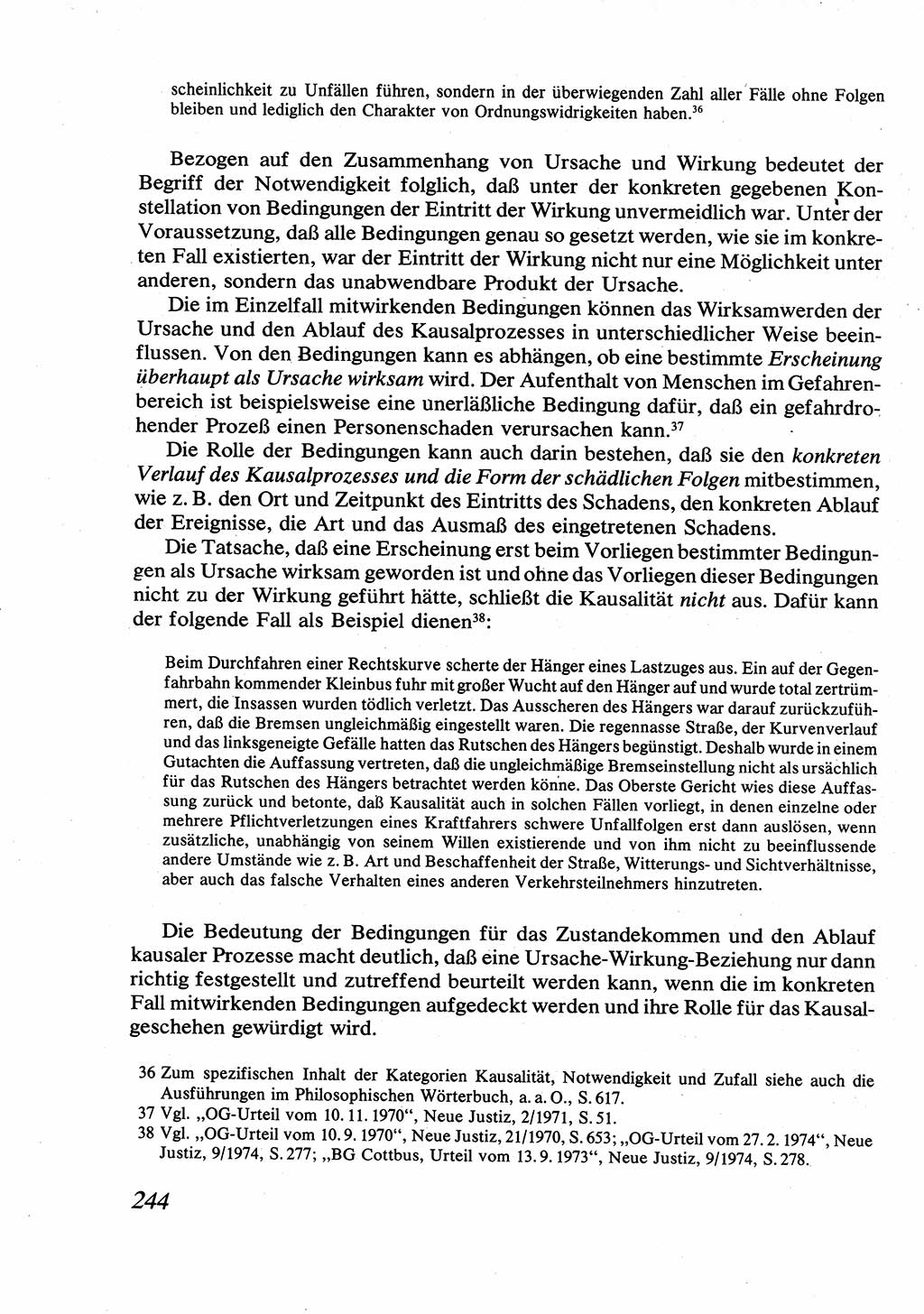 scheinlichkeit zu Unfällen führen, sondern in der überwiegenden Zahl aller Fälle ohne Folgen bleiben und lediglich den Charakter von Ordnungswidrigkeiten haben.$^{36}$

Bezogen auf den Zusammenhang von Ursache und Wirkung bedeutet der Begriff der Notwendigkeit folglich, daß unter der konkreten gegebenen Konstellation von Bedingungen der Eintritt der Wirkung unvermeidlich war. Unter der Voraussetzung, daß alle Bedingungen genau so gesetzt werden, wie sie im konkreten Fall existierten, war der Eintritt der Wirkung nicht nur eine Möglichkeit unter anderen, sondern das unabwendbare Produkt der Ursache.

Die im Einzelfall mitwirkenden Bedingungen können das Wirksamwerden der Ursache und den Ablauf des Kausalprozesses in unterschiedlicher Weise beeinflussen. Von den Bedingungen kann es abhängen, ob eine bestimmte Erscheinung überhaupt als Ursache wirksam wird. Der Aufenthalt von Menschen im Gefahrenbereich ist beispielsweise eine unerläßliche Bedingung dafür, daß ein gefahrdrohender Prozeß einen Personenschaden verursachen kann.$^{37}$

Die Rolle der Bedingungen kann auch darin bestehen, daß sie den konkreten Verlauf des Kausalprozesses und die Form der schädlichen Folgen mitbestimmen, wie z. B. den Ort und Zeitpunkt des Eintritts des Schadens, den konkreten Ablauf der Ereignisse, die Art und das Ausmaß des eingetretenen Schadens.

Die Tatsache, daß eine Erscheinung erst beim Vorliegen bestimmter Bedingungen als Ursache wirksam geworden ist und ohne das Vorliegen dieser Bedingungen nicht zu der Wirkung geführt hätte, schließt die Kausalität nicht aus. Dafür kann der folgende Fall als Beispiel dienen$^{38}$:

Beim Durchfahren einer Rechtskurve scherte der Hänger eines Lastzuges aus. Ein auf der Gegenfahrbahn kommender Kleinbus fuhr mit großer Wucht auf den Hänger auf und wurde total zertrümmert, die Insassen wurden tödlich verletzt. Das Ausscheren des Hängers war darauf zurückzuführen, daß die Bremsen ungleichmäßig eingestellt waren. Die regennasse Straße, der Kurvenverlauf und das linksgeneigte Gefälle hatten das Rutschen des Hängers begünstigt. Deshalb wurde in einem Gutachten die Auffassung vertreten, daß die ungleichmäßige Bremseinstellung nicht als ursächlich für das Rutschen des Hängers betrachtet werden könne. Das Oberste Gericht wies diese Auffassung zurück und betonte, daß Kausalität auch in solchen Fällen vorliegt, in denen einzelne oder mehrere Pflichtverletzungen eines Kraftfahrers schwere Unfallfolgen erst dann auslösen, wenn zusätzliche, unabhängig von seinem Willen existierende und von ihm nicht zu beeinflussende andere Umstände wie z. B. Art und Beschaffenheit der Straße, Witterungs- und Sichtverhältnisse, aber auch das falsche Verhalten eines anderen Verkehrsteilnehmers hinzutreten.

Die Bedeutung der Bedingungen für das Zustandekommen und den Ablauf kausaler Prozesse macht deutlich, daß eine Ursache-Wirkung-Beziehung nur dann richtig festgestellt und zutreffend beurteilt werden kann, wenn die im konkreten Fall mitwirkenden Bedingungen aufgedeckt werden und ihre Rolle für das Kausalgeschehen gewürdigt wird.

36 Zum spezifischen Inhalt der Kategorien Kausalität, Notwendigkeit und Zufall siehe auch die Ausführungen im Philosophischen Wörterbuch, a. a. O., S. 617.
37 Vgl. „OG-Urteil vom 10. 11. 1970“, Neue Justiz, 2/1971, S. 51.
38 Vgl. „OG-Urteil vom 10. 9. 1970“, Neue Justiz, 21/1970, S. 653; „OG-Urteil vom 27. 2. 1974“, Neue Justiz, 9/1974, S. 277; „BG Cottbus, Urteil vom 13. 9. 1973“, Neue Justiz, 9/1974, S. 278.

244